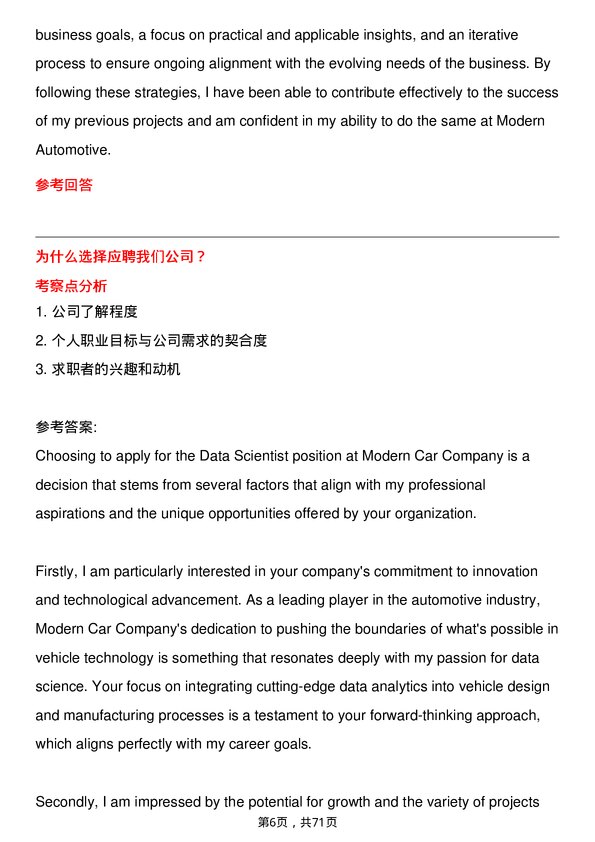 business goals, a focus on practical and applicable insights, and an iterative process to ensure ongoing alignment with the evolving needs of the business. By following these strategies, I have been able to contribute effectively to the success of my previous projects and am confident in my ability to do the same at Modern Automotive.

参考回答

为什么选择应聘我们公司？
考察点分析
1. 公司了解程度
2. 个人职业目标与公司需求的契合度
3. 求职者的兴趣和动机

参考答案:
Choosing to apply for the Data Scientist position at Modern Car Company is a decision that stems from several factors that align with my professional aspirations and the unique opportunities offered by your organization.

Firstly, I am particularly interested in your company's commitment to innovation and technological advancement. As a leading player in the automotive industry, Modern Car Company's dedication to pushing the boundaries of what's possible in vehicle technology is something that resonates deeply with my passion for data science. Your focus on integrating cutting-edge data analytics into vehicle design and manufacturing processes is a testament to your forward-thinking approach, which aligns perfectly with my career goals.

Secondly, I am impressed by the potential for growth and the variety of projects

第6页，共71页